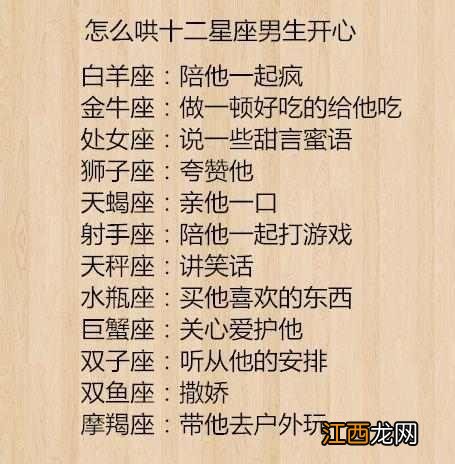 怎么哄十二星座男生开心

白羊座：陪他一起疯
金牛座：做一顿好吃的给他吃
处女座：说一些甜言蜜语
狮子座：夸赞他
天蝎座：亲他一口
射手座：陪他一起打游戏
天秤座：讲笑话
水瓶座：买他喜欢的东西
巨蟹座：关心爱护他
双子座：听从他的安排
双鱼座：撒娇
摩羯座：带他去户外玩

江西龙网